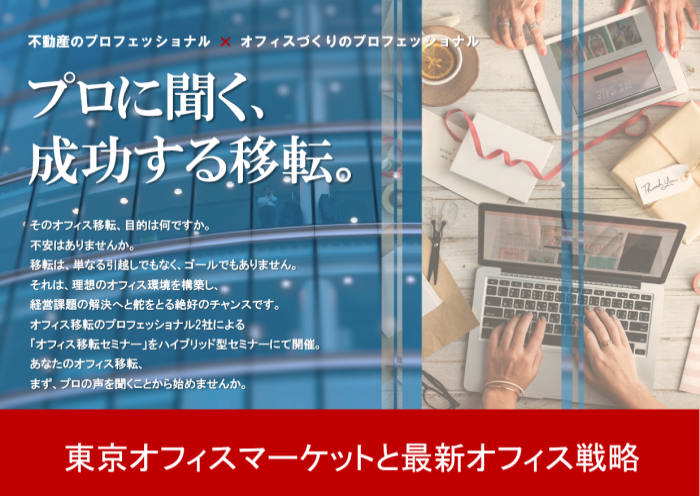 不動産のプロフェッショナル × オフィスづくりのプロフェッショナル

プロに聞く、
成功する移転。

そのオフィス移転、目的は何ですか。
不安はありませんか。
移転は、単なる引越しでもなく、ゴールでもありません。
それは、理想のオフィス環境を構築し、
経営課題の解決へと舵をとる絶好のチャンスです。
オフィス移転のプロフェッショナル2社による
「オフィス移転セミナー」をハイブリッド型セミナーにて開催。
あなたのオフィス移転、
まず、プロの声を聞くことから始めませんか。

Thank You

東京オフィスマーケットと最新オフィス戦略